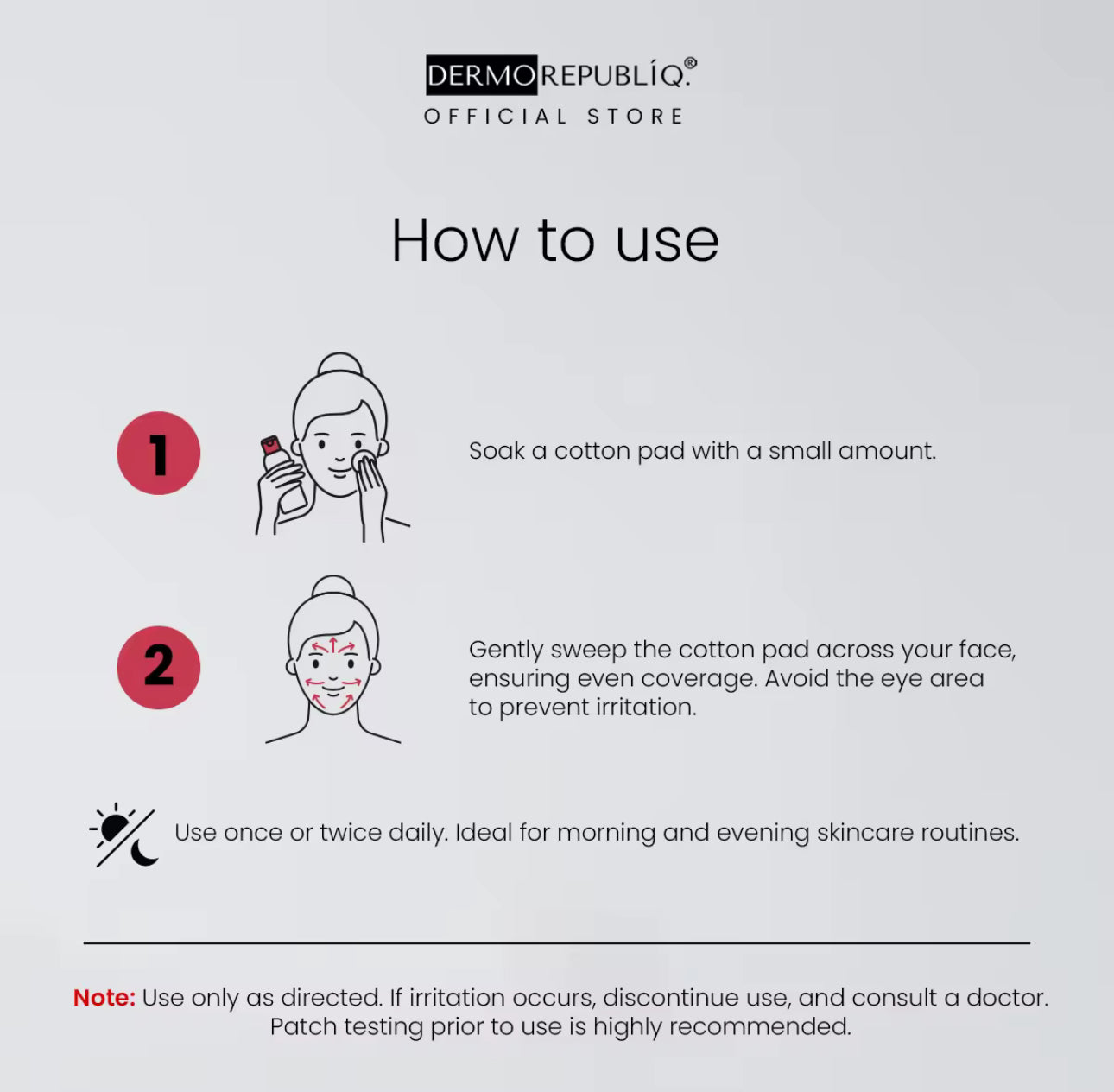 DERMOREPUBLÍQ.®
OFFICIAL STORE

How to use

1

Soak a cotton pad with a small amount.

2

Gently sweep the cotton pad across your face, ensuring even coverage. Avoid the eye area to prevent irritation.

Use once or twice daily. Ideal for morning and evening skincare routines.

Note: Use only as directed. If irritation occurs, discontinue use, and consult a doctor. Patch testing prior to use is highly recommended.